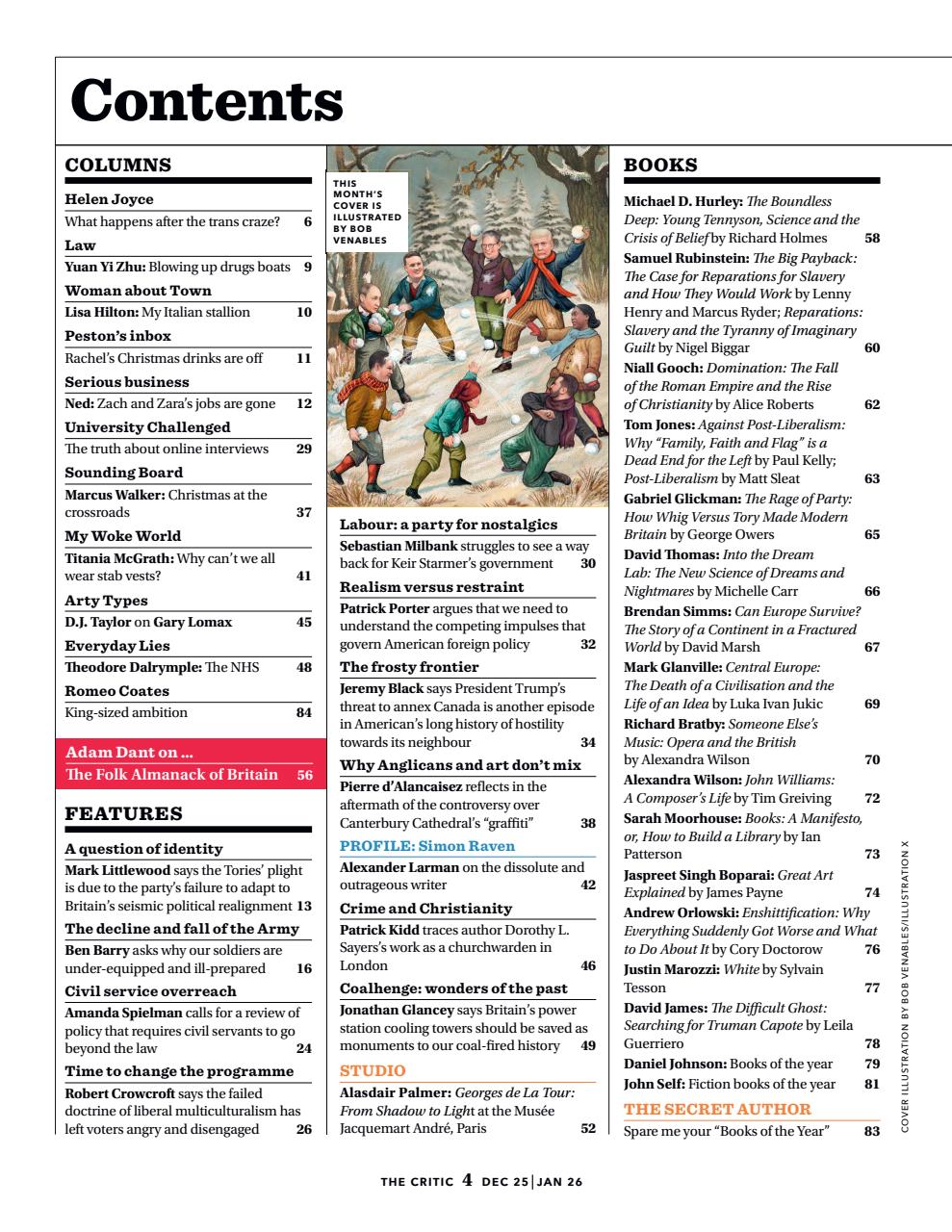 Contents

COLUMNS

Helen Joyce
What happens after the trans craze? 6

Law
Yuan Yi Zhu: Blowing up drugs boats 9

Woman about Town
Lisa Hilton: My Italian stallion 10

Peston's inbox
Rachel's Christmas drinks are off 11

Serious business
Ned: Zach and Zara's jobs are gone 12

University Challenged
The truth about online interviews 29

Sounding Board
Marcus Walker: Christmas at the crossroads 37

My Woke World
Titania McGrath: Why can't we all wear stab vests? 41

Arty Types
D.J. Taylor on Gary Lomax 45

Everyday Lies
Theodore Dalrymple: The NHS 48

Romeo Coates
King-sized ambition 84

Adam Dant on ...
The Folk Almanack of Britain 56

FEATURES

A question of identity
Mark Littlewood says the Tories' plight is due to the party's failure to adapt to Britain's seismic political realignment 13

The decline and fall of the Army
Ben Barry asks why our soldiers are under-equipped and ill-prepared 16

Civil service overreach
Amanda Spielman calls for a review of policy that requires civil servants to go beyond the law 24

Time to change the programme
Robert Crowcroft says the failed doctrine of liberal multiculturalism has left voters angry and disengaged 26

THIS MONTH'S COVER IS ILLUSTRATED BY BOB VENABLES

Labour: a party for nostalgics
Sebastian Milbank struggles to see a way back for Keir Starmer's government 30

Realism versus restraint
Patrick Porter argues that we need to understand the competing impulses that govern American foreign policy 32

The frosty frontier
Jeremy Black says President Trump's threat to annex Canada is another episode in American's long history of hostility towards its neighbour 34

Why Anglicans and art don't mix
Pierre d'Alancaisez reflects in the aftermath of the controversy over Canterbury Cathedral's "graffiti" 38

PROFILE: Simon Raven
Alexander Larman on the dissolute and outrageous writer 42

Crime and Christianity
Patrick Kidd traces author Dorothy L. Sayers's work as a churchwarden in London 46

Coalhenge: wonders of the past
Jonathan Glancey says Britain's power station cooling towers should be saved as monuments to our coal-fired history 49

STUDIO
Alasdair Palmer: Georges de La Tour: From Shadow to Light at the Musée Jacquemart André, Paris 52

BOOKS

Michael D. Hurley: The Boundless Deep: Young Tennyson, Science and the Crisis of Belief by Richard Holmes 58
Samuel Rubinstein: The Big Payback: The Case for Reparations for Slavery and How They Would Work by Lenny Henry and Marcus Ryder; Reparations: Slavery and the Tyranny of Imaginary Guilt by Nigel Biggar 60
Niall Gooch: Domination: The Fall of the Roman Empire and the Rise of Christianity by Alice Roberts 62
Tom Jones: Against Post-Liberalism: Why "Family, Faith and Flag" is a Dead End for the Left by Paul Kelly; Post-Liberalism by Matt Sleat 63
Gabriel Glickman: The Rage of Party: How Whig Versus Tory Made Modern Britain by George Owers 65
David Thomas: Into the Dream Lab: The New Science of Dreams and Nightmares by Michelle Carr 66
Brendan Simms: Can Europe Survive? The Story of a Continent in a Fractured World by David Marsh 67
Mark Glanville: Central Europe: The Death of a Civilisation and the Life of an Idea by Luka Ivan Jukic 69
Richard Bratby: Someone Else's Music: Opera and the British by Alexandra Wilson 70
Alexandra Wilson: John Williams: A Composer's Life by Tim Greiving 72
Sarah Moorhouse: Books: A Manifesto, or, How to Build a Library by Ian Patterson 73
Jaspreet Singh Boparai: Great Art Explained by James Payne 74
Andrew Orlowski: Enshittification: Why Everything Suddenly Got Worse and What to Do About It by Cory Doctorow 76
Justin Marozzi: White by Sylvain Tesson 77
David James: The Difficult Ghost: Searching for Truman Capote by Leila Guerriero 78
Daniel Johnson: Books of the year 79
John Self: Fiction books of the year 81

THE SECRET AUTHOR
Spare me your "Books of the Year" 83

COVER ILLUSTRATION BY BOB VENABLES/ILLUSTRATION X

THE CRITIC 4 DEC 25 | JAN 26